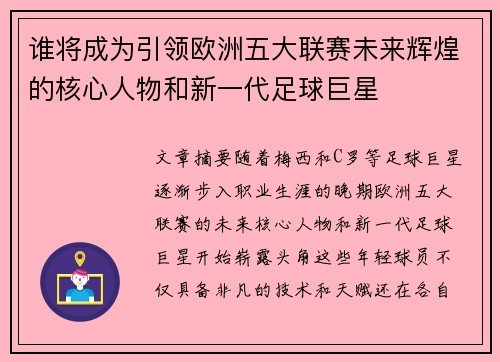 谁将成为引领欧洲五大联赛未来辉煌的核心人物和新一代足球巨星

文章摘要随着梅西和C罗等足球巨星逐渐步入职业生涯的晚期欧洲五大联赛的未来核心人物和新一代足球巨星开始崭露头角这些年轻球员不仅具备非凡的技术和天赋还在各自